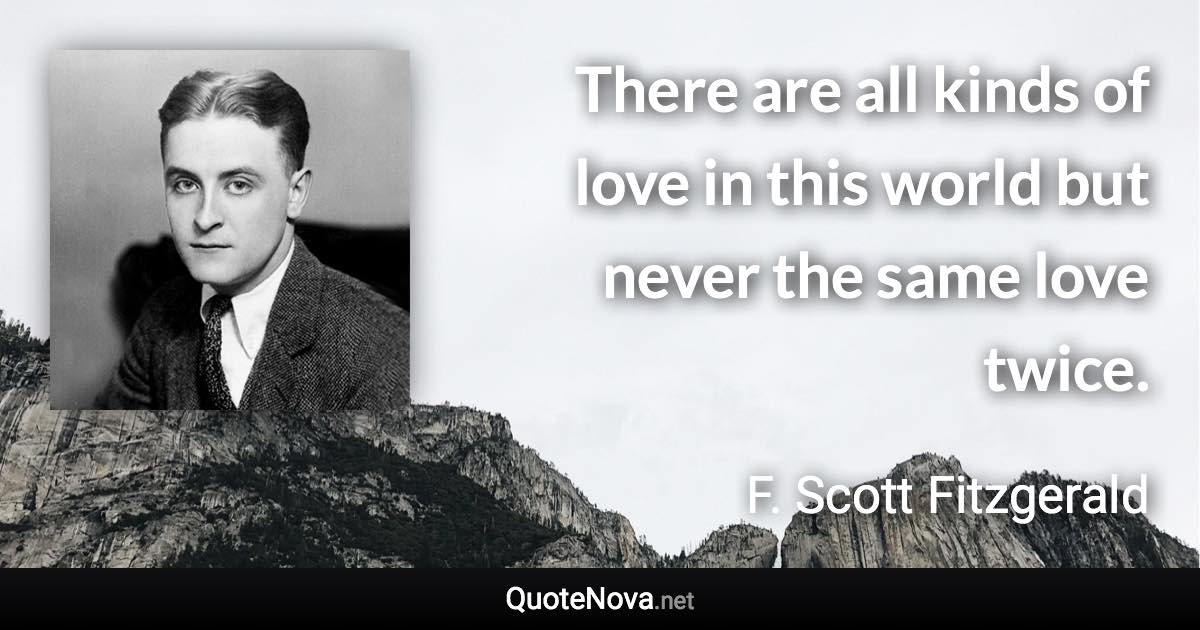 There are all kinds of love in this world but never the same love twice.

F. Scott Fitzgerald

QuoteNova.net